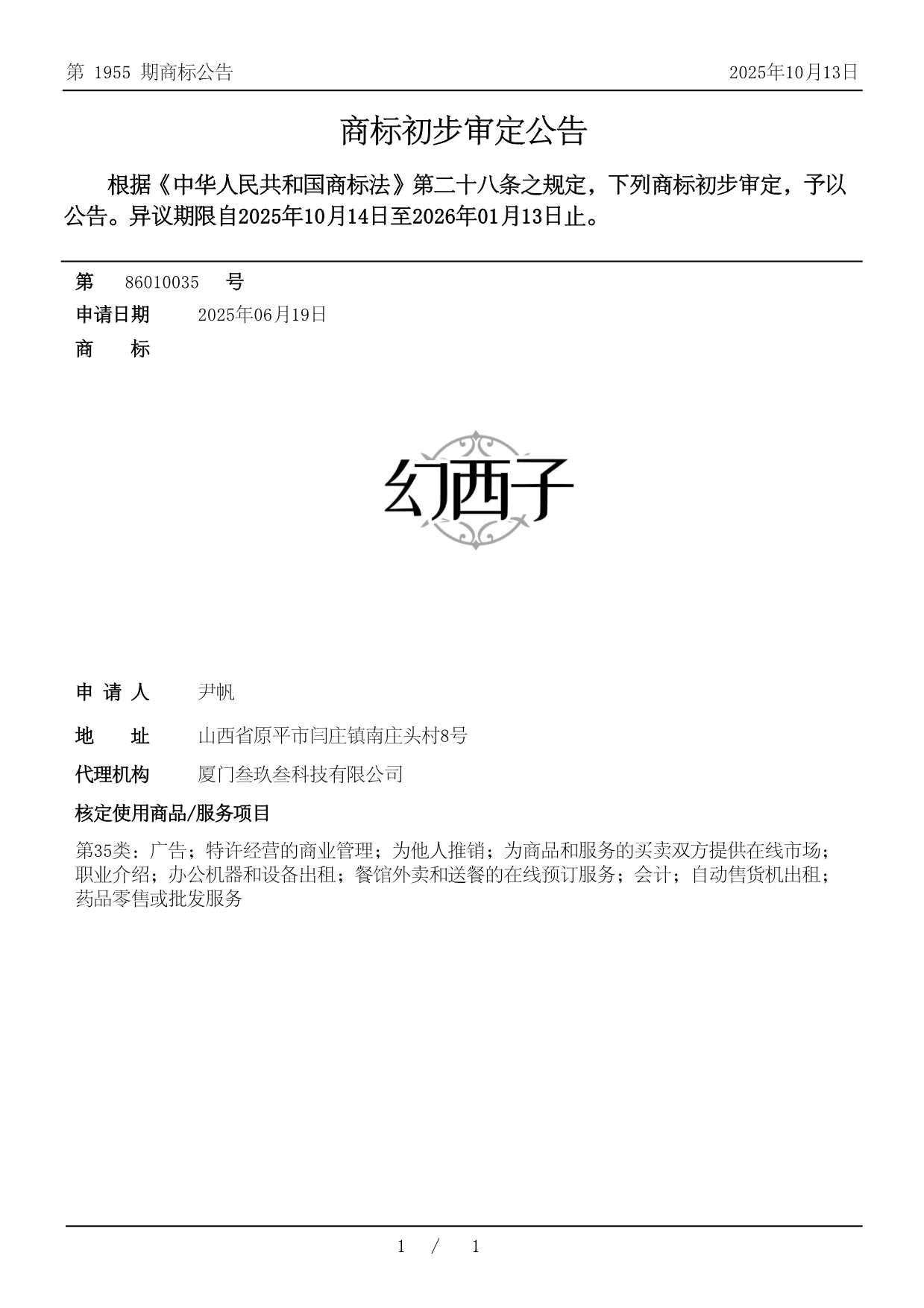 第 1955 期商标公告　　2025年10月13日

商标初步审定公告

根据《中华人民共和国商标法》第二十八条之规定，下列商标初步审定，予以公告。异议期限自2025年10月14日至2026年01月13日止。

第　86010035　号

申请日期　2025年06月19日

商　　标

幻西子

申 请 人　尹帆

地　　址　山西省原平市闫庄镇南庄头村8号

代理机构　厦门叁玖叁科技有限公司

核定使用商品/服务项目

第35类：广告；特许经营的商业管理；为他人推销；为商品和服务的买卖双方提供在线市场；职业介绍；办公机器和设备出租；餐馆外卖和送餐的在线预订服务；会计；自动售货机出租；药品零售或批发服务

1 / 1